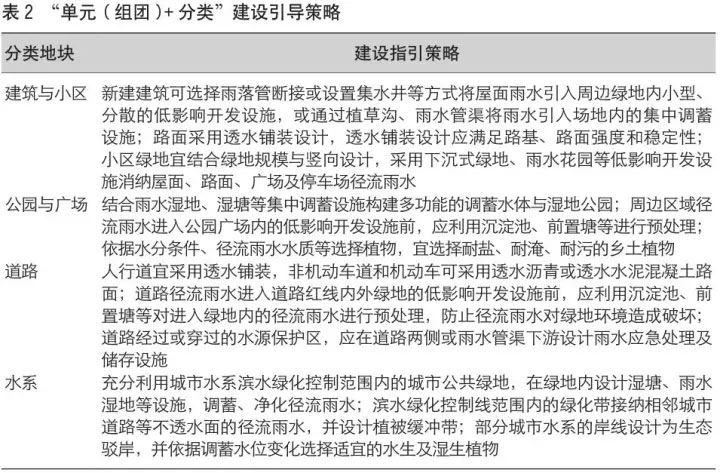 表 2 “单元（组团）+ 分类”建设引导策略

| 分类地块 | 建设指引策略 |
|---|---|
| 建筑与小区 | 新建建筑可选择雨落管断接或设置集水井等方式将屋面雨水引入周边绿地内小型、分散的低影响开发设施，或通过植草沟、雨水管渠将雨水引入场地内的集中调蓄设施；路面采用透水铺装设计，透水铺装设计应满足路基、路面强度和稳定性；小区绿地宜结合绿地规模与竖向设计，采用下沉式绿地、雨水花园等低影响开发设施消纳屋面、路面、广场及停车场径流雨水 |
| 公园与广场 | 结合雨水湿地、湿塘等集中调蓄设施构建多功能的调蓄水体与湿地公园；周边区域径流雨水进入公园广场内的低影响开发设施前，应利用沉淀池、前置塘等进行预处理；依据水分条件、径流雨水水质等选择植物，宜选择耐盐、耐淹、耐污的乡土植物 |
| 道路 | 人行道宜采用透水铺装，非机动车道和机动车可采用透水沥青或透水水泥混凝土路面；道路径流雨水进入道路红线内外绿地的低影响开发设施前，应利用沉淀池、前置塘等对进入绿地内的径流雨水进行预处理，防止径流雨水对绿地环境造成破坏；道路经过或穿过的水源保护区，应在道路两侧或雨水管渠下游设计雨水应急处理及储存设施 |
| 水系 | 充分利用城市水系滨水绿化控制范围内的城市公共绿地，在绿地内设计湿塘、雨水湿地等设施，调蓄、净化径流雨水；滨水绿化控制线范围内的绿化带接纳相邻城市道路等不透水面的径流雨水，并设计植被缓冲带；部分城市水系的岸线设计为生态驳岸，并依据调蓄水位变化选择适宜的水生及湿生植物 |